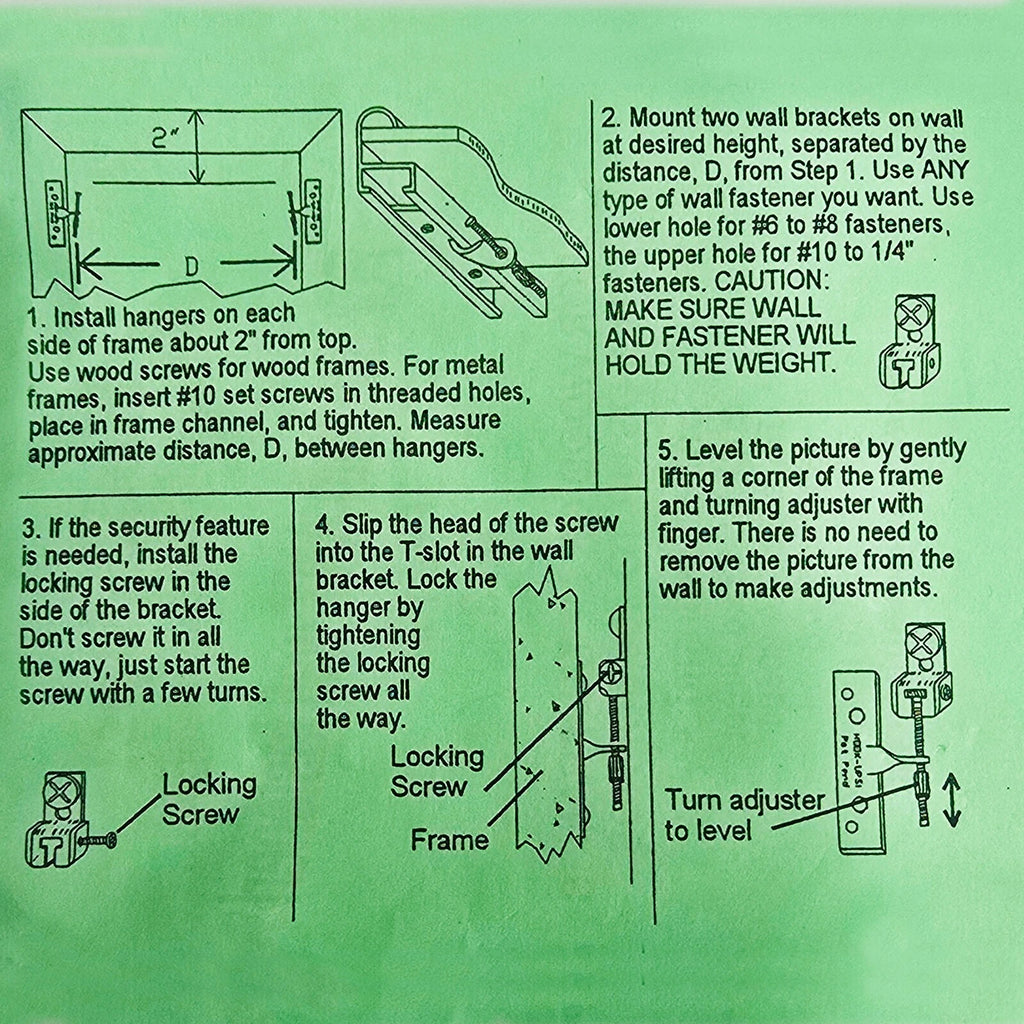 2"

D

1. Install hangers on each side of frame about 2" from top.
Use wood screws for wood frames. For metal frames, insert #10 set screws in threaded holes, place in frame channel, and tighten. Measure approximate distance, D, between hangers.

2. Mount two wall brackets on wall at desired height, separated by the distance, D, from Step 1. Use ANY type of wall fastener you want. Use lower hole for #6 to #8 fasteners, the upper hole for #10 to 1/4" fasteners. CAUTION:
MAKE SURE WALL AND FASTENER WILL HOLD THE WEIGHT.

3. If the security feature is needed, install the locking screw in the side of the bracket. Don't screw it in all the way, just start the screw with a few turns.

Locking Screw

4. Slip the head of the screw into the T-slot in the wall bracket. Lock the hanger by tightening the locking screw all the way.

Locking Screw

Frame

5. Level the picture by gently lifting a corner of the frame and turning adjuster with finger. There is no need to remove the picture from the wall to make adjustments.

Turn adjuster to level